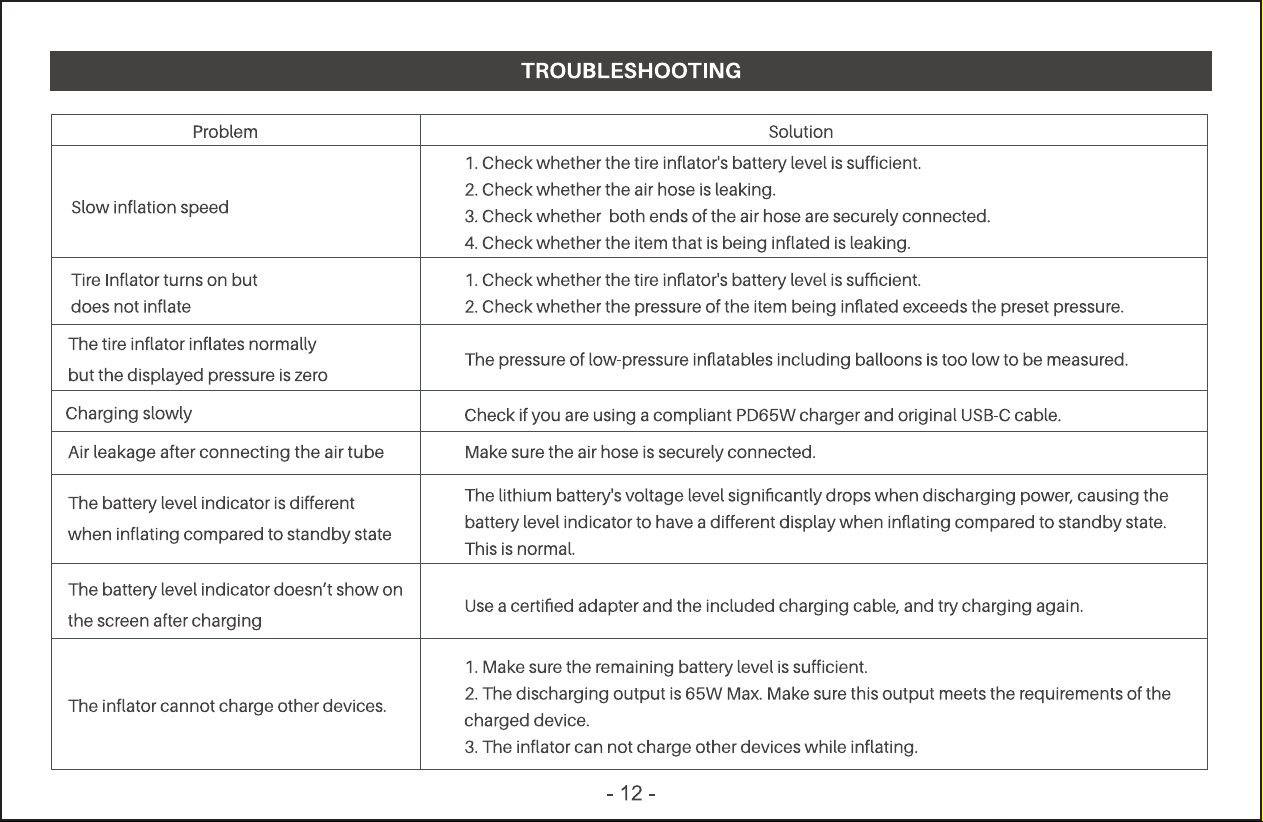 TROUBLESHOOTING

| Problem | Solution |
|---|---|
| Slow inflation speed | 1. Check whether the tire inflator's battery level is sufficient. 2. Check whether the air hose is leaking. 3. Check whether both ends of the air hose are securely connected. 4. Check whether the item that is being inflated is leaking. |
| Tire Inflator turns on but does not inflate | 1. Check whether the tire inflator's battery level is sufficient. 2. Check whether the pressure of the item being inflated exceeds the preset pressure. |
| The tire inflator inflates normally but the displayed pressure is zero | The pressure of low-pressure inflatables including balloons is too low to be measured. |
| Charging slowly | Check if you are using a compliant PD65W charger and original USB-C cable. |
| Air leakage after connecting the air tube | Make sure the air hose is securely connected. |
| The battery level indicator is different when inflating compared to standby state | The lithium battery's voltage level significantly drops when discharging power, causing the battery level indicator to have a different display when inflating compared to standby state. This is normal. |
| The battery level indicator doesn't show on the screen after charging | Use a certified adapter and the included charging cable, and try charging again. |
| The inflator cannot charge other devices. | 1. Make sure the remaining battery level is sufficient. 2. The discharging output is 65W Max. Make sure this output meets the requirements of the charged device. 3. The inflator can not charge other devices while inflating. |

- 12 -